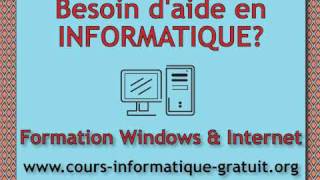 Besoin d'aide en INFORMATIQUE?

Formation Windows & Internet

www.cours-informatique-gratuit.org